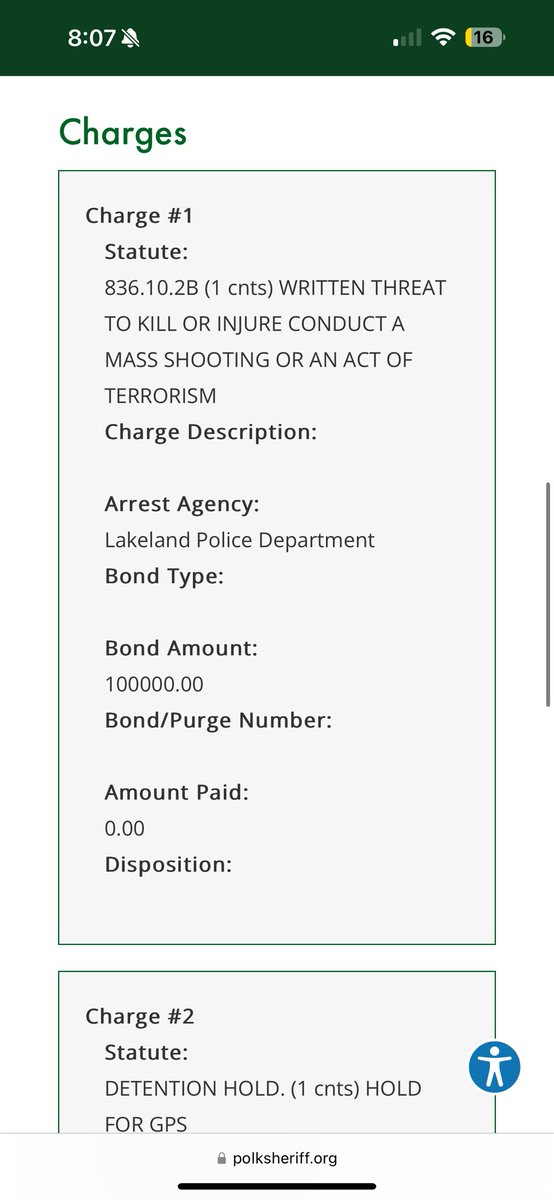 8:07

16

Charges

Charge #1
Statute:
836.10.2B (1 cnts) WRITTEN THREAT TO KILL OR INJURE CONDUCT A MASS SHOOTING OR AN ACT OF TERRORISM
Charge Description:

Arrest Agency:
Lakeland Police Department
Bond Type:

Bond Amount:
100000.00
Bond/Purge Number:

Amount Paid:
0.00
Disposition:

Charge #2
Statute:
DETENTION HOLD. (1 cnts) HOLD FOR GPS

polksheriff.org